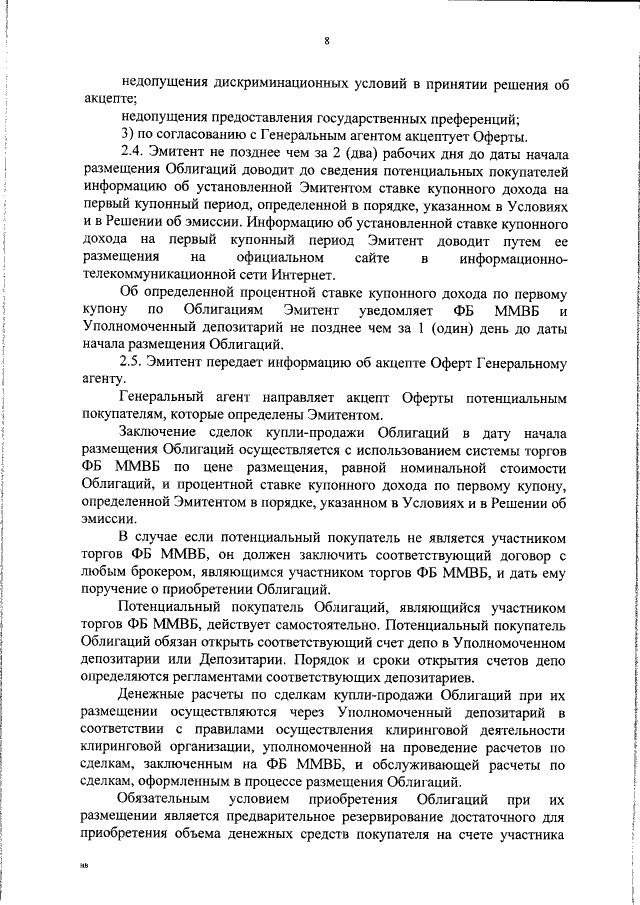 8

недопущения дискриминационных условий в принятии решения об акцепте;

недопущения предоставления государственных преференций;

3) по согласованию с Генеральным агентом акцептует Оферты.

2.4. Эмитент не позднее чем за 2 (два) рабочих дня до даты начала размещения Облигаций доводит до сведения потенциальных покупателей информацию об установленной Эмитентом ставке купонного дохода на первый купонный период, определенной в порядке, указанном в Условиях и в Решении об эмиссии. Информацию об установленной ставке купонного дохода на первый купонный период Эмитент доводит путем ее размещения на официальном сайте в информационно-телекоммуникационной сети Интернет.

Об определенной процентной ставке купонного дохода по первому купону по Облигациям Эмитент уведомляет ФБ ММВБ и Уполномоченный депозитарий не позднее чем за 1 (один) день до даты начала размещения Облигаций.

2.5. Эмитент передает информацию об акцепте Оферт Генеральному агенту.

Генеральный агент направляет акцепт Оферты потенциальным покупателям, которые определены Эмитентом.

Заключение сделок купли-продажи Облигаций в дату начала размещения Облигаций осуществляется с использованием системы торгов ФБ ММВБ по цене размещения, равной номинальной стоимости Облигаций, и процентной ставке купонного дохода по первому купону, определенной Эмитентом в порядке, указанном в Условиях и в Решении об эмиссии.

В случае если потенциальный покупатель не является участником торгов ФБ ММВБ, он должен заключить соответствующий договор с любым брокером, являющимся участником торгов ФБ ММВБ, и дать ему поручение о приобретении Облигаций.

Потенциальный покупатель Облигаций, являющийся участником торгов ФБ ММВБ, действует самостоятельно. Потенциальный покупатель Облигаций обязан открыть соответствующий счет депо в Уполномоченном депозитарии или Депозитарии. Порядок и сроки открытия счетов депо определяются регламентами соответствующих депозитариев.

Денежные расчеты по сделкам купли-продажи Облигаций при их размещении осуществляются через Уполномоченный депозитарий в соответствии с правилами осуществления клиринговой деятельности клиринговой организации, уполномоченной на проведение расчетов по сделкам, заключенным на ФБ ММВБ, и обслуживающей расчеты по сделкам, оформленным в процессе размещения Облигаций.

Обязательным условием приобретения Облигаций при их размещении является предварительное резервирование достаточного для приобретения объема денежных средств покупателя на счете участника

нв